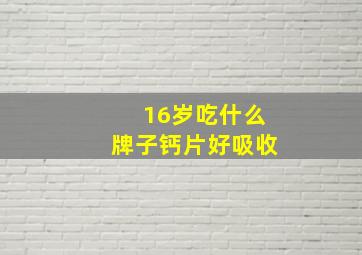 16岁吃什么
牌子钙片好吸收